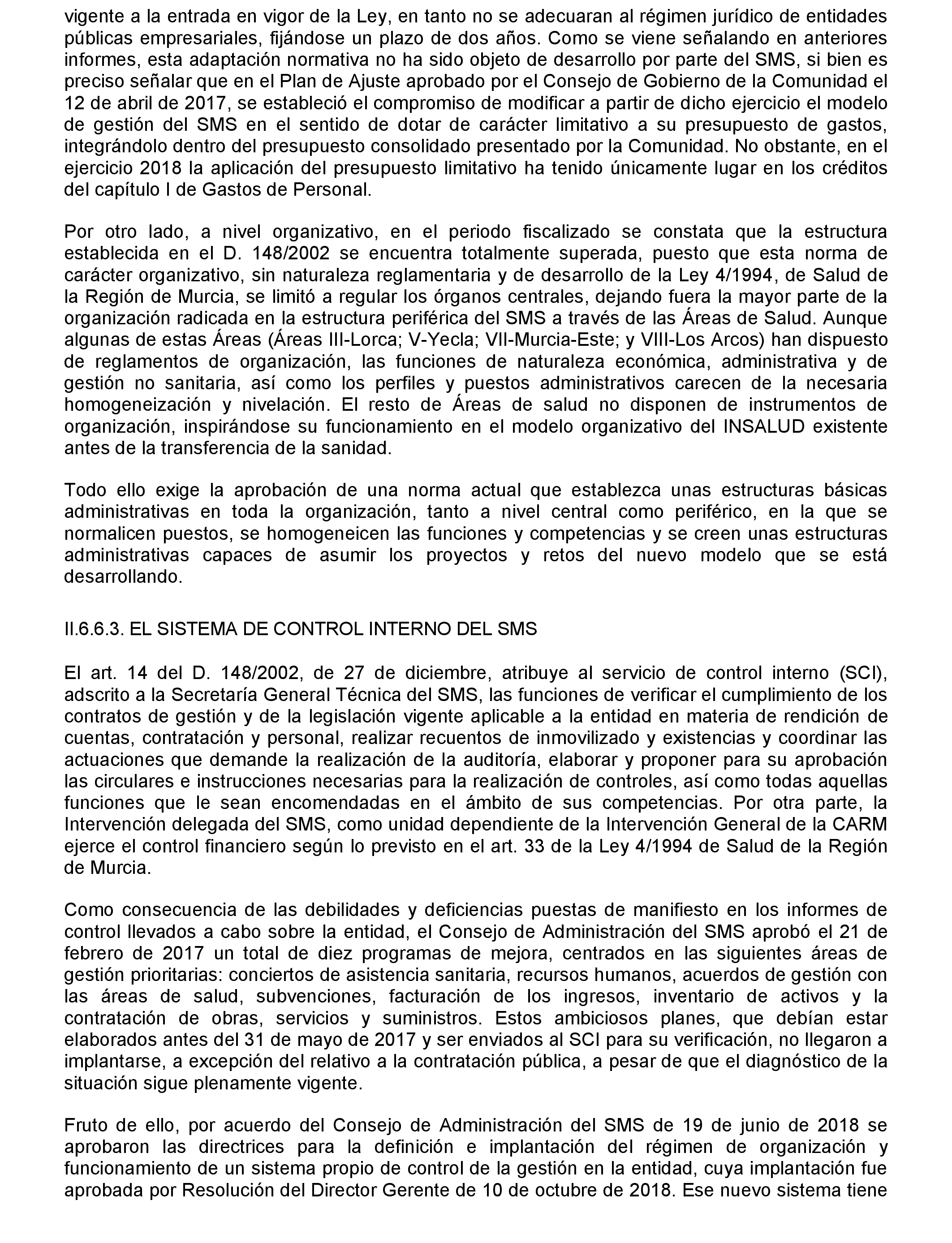 vigente a la entrada en vigor de la Ley, en tanto no se adecuaran al régimen jurídico de entidades públicas empresariales, fijándose un plazo de dos años. Como se viene señalando en anteriores informes, esta adaptación normativa no ha sido objeto de desarrollo por parte del SMS, si bien es preciso señalar que en el Plan de Ajuste aprobado por el Consejo de Gobierno de la Comunidad el 12 de abril de 2017, se estableció el compromiso de modificar a partir de dicho ejercicio el modelo de gestión del SMS en el sentido de dotar de carácter limitativo a su presupuesto de gastos, integrándolo dentro del presupuesto consolidado presentado por la Comunidad. No obstante, en el ejercicio 2018 la aplicación del presupuesto limitativo ha tenido únicamente lugar en los créditos del capítulo I de Gastos de Personal.

Por otro lado, a nivel organizativo, en el periodo fiscalizado se constata que la estructura establecida en el D. 148/2002 se encuentra totalmente superada, puesto que esta norma de carácter organizativo, sin naturaleza reglamentaria y de desarrollo de la Ley 4/1994, de Salud de la Región de Murcia, se limitó a regular los órganos centrales, dejando fuera la mayor parte de la organización radicada en la estructura periférica del SMS a través de las Áreas de Salud. Aunque algunas de estas Áreas (Áreas III-Lorca; V-Yecla; VII-Murcia-Este; y VIII-Los Arcos) han dispuesto de reglamentos de organización, las funciones de naturaleza económica, administrativa y de gestión no sanitaria, así como los perfiles y puestos administrativos carecen de la necesaria homogeneización y nivelación. El resto de Áreas de salud no disponen de instrumentos de organización, inspirándose su funcionamiento en el modelo organizativo del INSALUD existente antes de la transferencia de la sanidad.

Todo ello exige la aprobación de una norma actual que establezca unas estructuras básicas administrativas en toda la organización, tanto a nivel central como periférico, en la que se normalicen puestos, se homogeneicen las funciones y competencias y se creen unas estructuras administrativas capaces de asumir los proyectos y retos del nuevo modelo que se está desarrollando.

II.6.6.3. EL SISTEMA DE CONTROL INTERNO DEL SMS

El art. 14 del D. 148/2002, de 27 de diciembre, atribuye al servicio de control interno (SCI), adscrito a la Secretaría General Técnica del SMS, las funciones de verificar el cumplimiento de los contratos de gestión y de la legislación vigente aplicable a la entidad en materia de rendición de cuentas, contratación y personal, realizar recuentos de inmovilizado y existencias y coordinar las actuaciones que demande la realización de la auditoría, elaborar y proponer para su aprobación las circulares e instrucciones necesarias para la realización de controles, así como todas aquellas funciones que le sean encomendadas en el ámbito de sus competencias. Por otra parte, la Intervención delegada del SMS, como unidad dependiente de la Intervención General de la CARM ejerce el control financiero según lo previsto en el art. 33 de la Ley 4/1994 de Salud de la Región de Murcia.

Como consecuencia de las debilidades y deficiencias puestas de manifiesto en los informes de control llevados a cabo sobre la entidad, el Consejo de Administración del SMS aprobó el 21 de febrero de 2017 un total de diez programas de mejora, centrados en las siguientes áreas de gestión prioritarias: conciertos de asistencia sanitaria, recursos humanos, acuerdos de gestión con las áreas de salud, subvenciones, facturación de los ingresos, inventario de activos y la contratación de obras, servicios y suministros. Estos ambiciosos planes, que debían estar elaborados antes del 31 de mayo de 2017 y ser enviados al SCI para su verificación, no llegaron a implantarse, a excepción del relativo a la contratación pública, a pesar de que el diagnóstico de la situación sigue plenamente vigente.

Fruto de ello, por acuerdo del Consejo de Administración del SMS de 19 de junio de 2018 se aprobaron las directrices para la definición e implantación del régimen de organización y funcionamiento de un sistema propio de control de la gestión en la entidad, cuya implantación fue aprobada por Resolución del Director Gerente de 10 de octubre de 2018. Ese nuevo sistema tiene